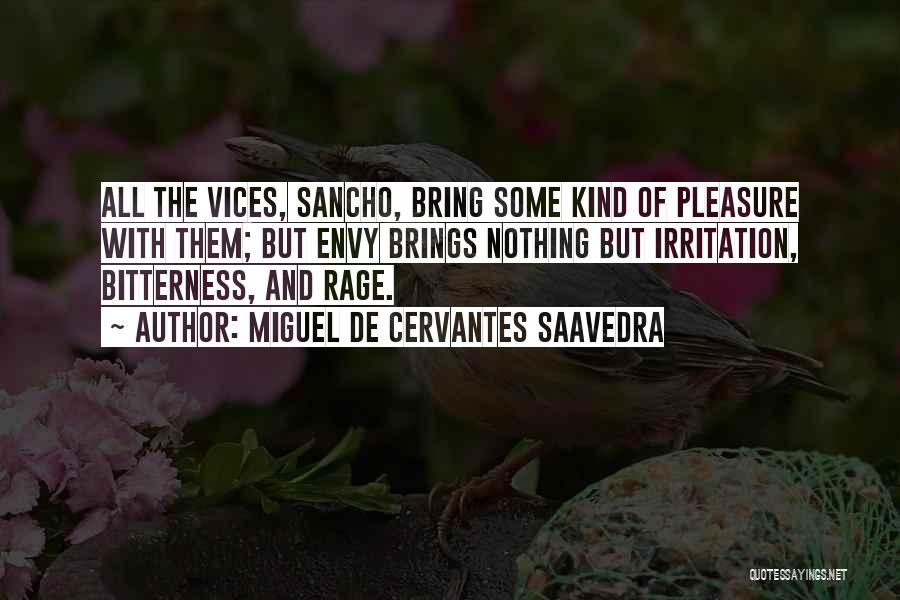 ALL THE VICES, SANCHO, BRING SOME KIND OF PLEASURE WITH THEM; BUT ENVY BRINGS NOTHING BUT IRRITATION, BITTERNESS, AND RAGE.
~ AUTHOR: MIGUEL DE CERVANTES SAAVEDRA

QUOTESSAYINGS.NET